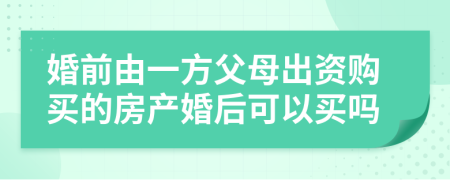 婚前由一方父母出资购买的房产婚后可以买吗